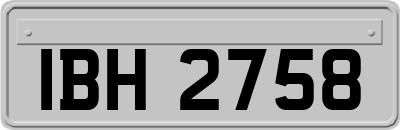 IBH 2758